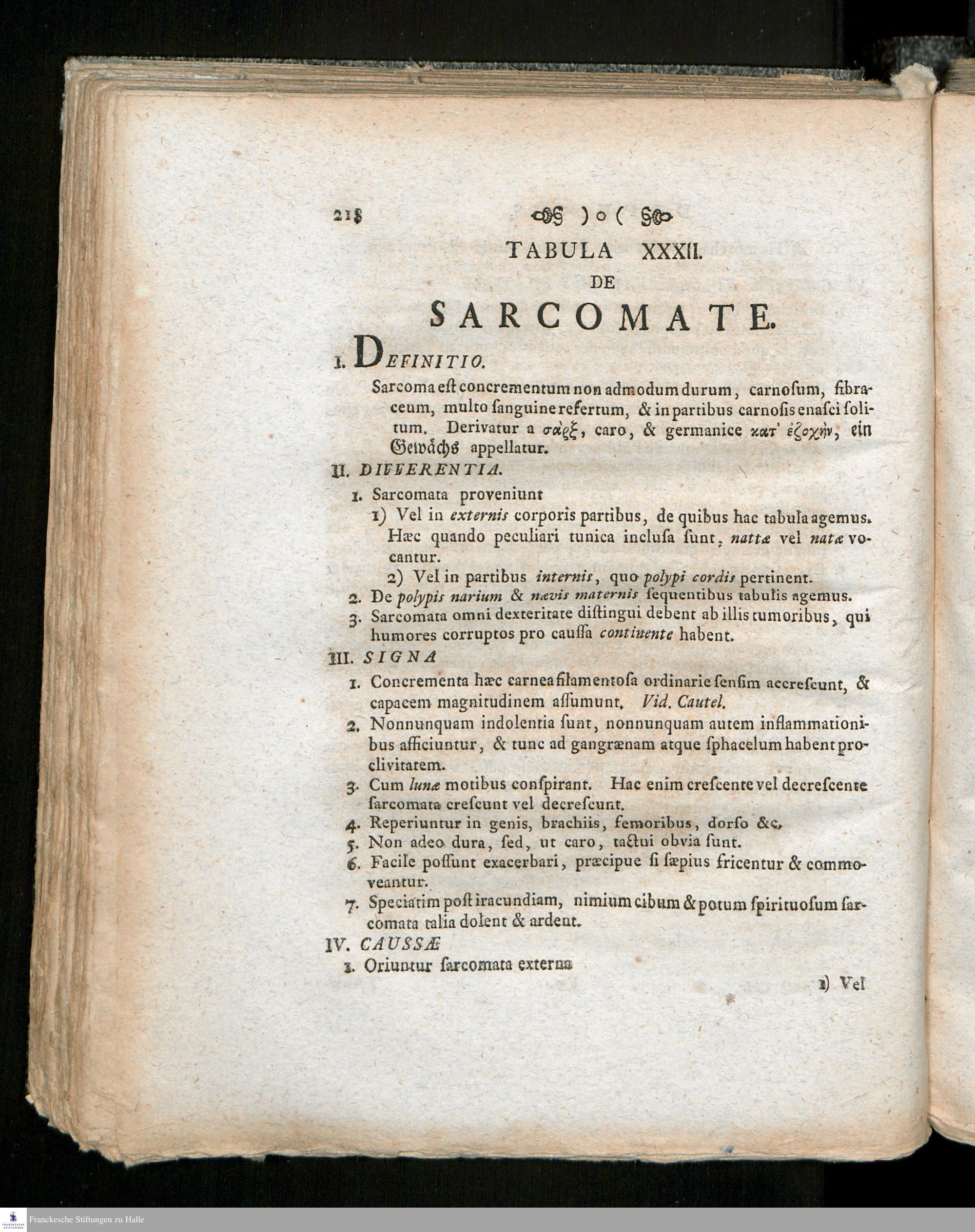 218 )o(

TABULA XXXII.

DE

SARCOMATE.

I. DEFINITIO.

Sarcoma est concrementum non admodum durum, carnosum, fibraceum, multo sanguine refertum, & in partibus carnosis enasci solitum. Derivatur a σάρξ, caro, & germanice κατ' ἐξοχὴν, ein Gewächs appellatur.

II. DIFFERENTIA.

1. Sarcomata proveniunt

1) Vel in externis corporis partibus, de quibus hac tabula agemus. Hæc quando peculiari tunica inclusa sunt, nattæ vel natæ vocantur.

2) Vel in partibus internis, quo polypi cordis pertinent.

2. De polypis narium & nævis maternis sequentibus tabulis agemus.

3. Sarcomata omni dexteritate distingui debent ab illis tumoribus, qui humores corruptos pro caussa continente habent.

III. SIGNA

1. Concrementa hæc carnea filamentosa ordinarie sensim accrescunt, & capacem magnitudinem assumunt. Vid. Cautel.

2. Nonnunquam indolentia sunt, nonnunquam autem inflammationibus afficiuntur, & tunc ad gangrænam atque sphacelum habent proclivitatem.

3. Cum lunæ motibus conspirant. Hac enim crescente vel decrescente sarcomata crescunt vel decrescunt.

4. Reperiuntur in genis, brachiis, femoribus, dorso &c.

5. Non adeo dura, sed, ut caro, tactui obvia sunt.

6. Facile possunt exacerbari, præcipue si sæpius fricentur & commoveantur.

7. Speciatim post iracundiam, nimium cibum & potum spirituosum sarcomata talia dolent & ardent.

IV. CAUSSÆ

1. Oriuntur sarcomata externa

1) Vel

Franckesche Stiftungen zu Halle